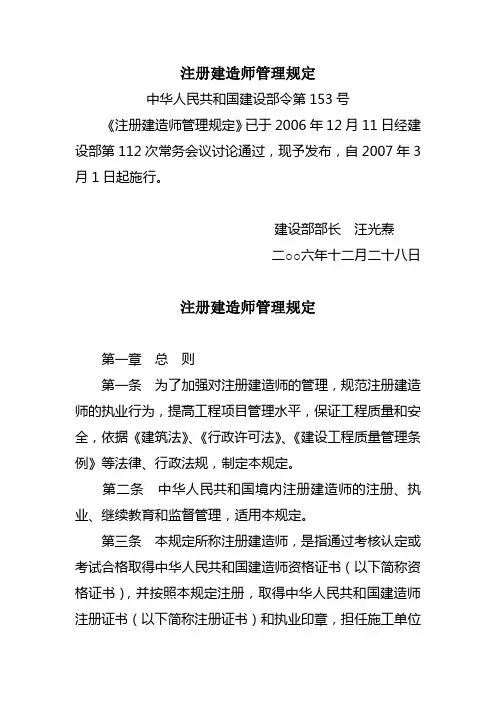 注册建造师管理规定

中华人民共和国建设部令第 153 号

《注册建造师管理规定》已于 2006 年 12 月 11 日经建设部第 112 次常务会议讨论通过，现予发布，自 2007 年 3 月 1 日起施行。

建设部部长　汪光焘

二○○六年十二月二十八日

注册建造师管理规定

第一章　总　则

第一条　为了加强对注册建造师的管理，规范注册建造师的执业行为，提高工程项目管理水平，保证工程质量和安全，依据《建筑法》、《行政许可法》、《建设工程质量管理条例》等法律、行政法规，制定本规定。

第二条　中华人民共和国境内注册建造师的注册、执业、继续教育和监督管理，适用本规定。

第三条　本规定所称注册建造师，是指通过考核认定或考试合格取得中华人民共和国建造师资格证书（以下简称资格证书），并按照本规定注册，取得中华人民共和国建造师注册证书（以下简称注册证书）和执业印章，担任施工单位